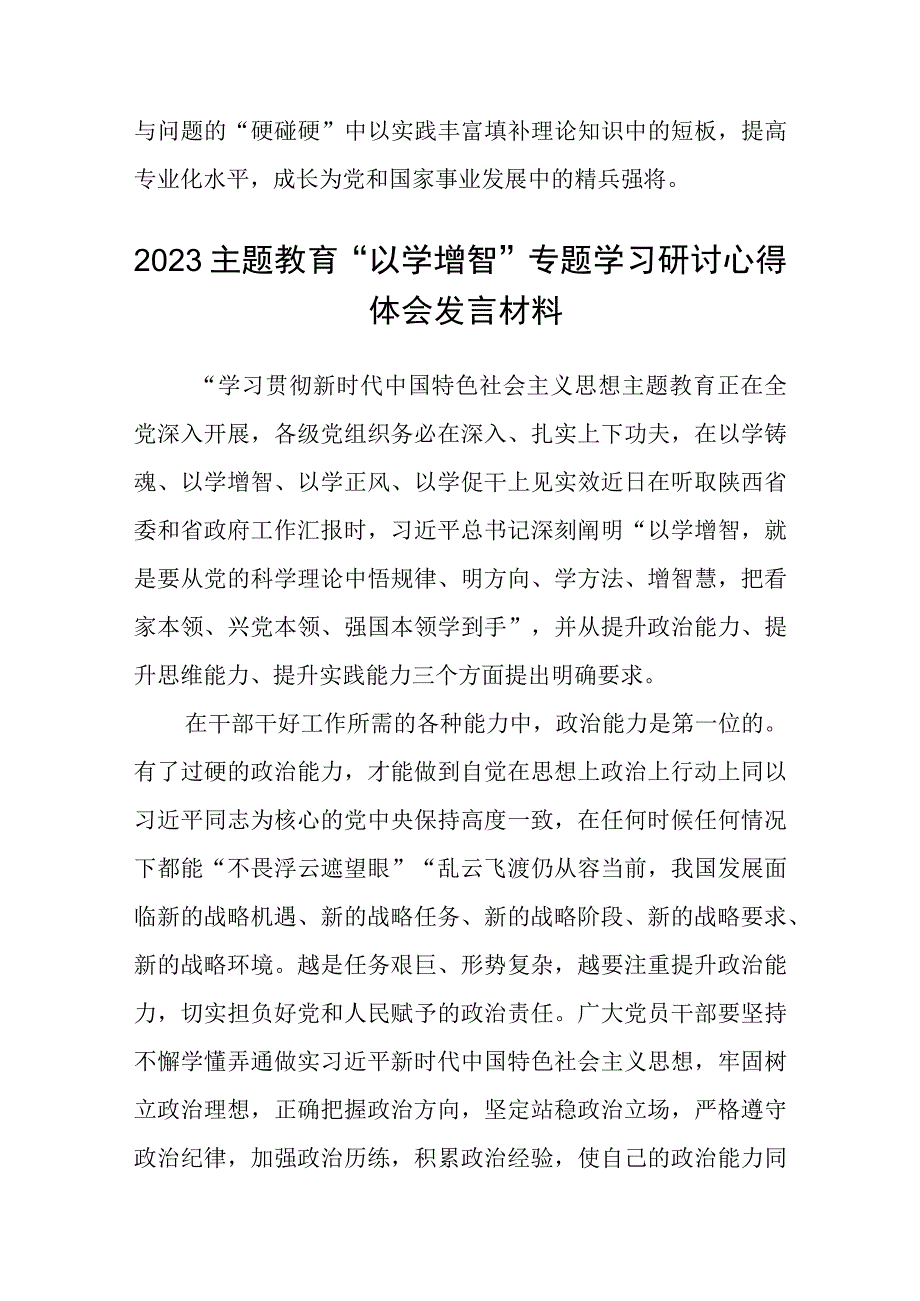 与问题的“硬碰硬”中以实践丰富填补理论知识中的短板，提高专业化水平，成长为党和国家事业发展中的精兵强将。

2023主题教育“以学增智”专题学习研讨心得体会发言材料

“学习贯彻新时代中国特色社会主义思想主题教育正在全党深入开展，各级党组织务必在深入、扎实上下功夫，在以学铸魂、以学增智、以学正风、以学促干上见实效近日在听取陕西省委和省政府工作汇报时，习近平总书记深刻阐明“以学增智，就是要从党的科学理论中悟规律、明方向、学方法、增智慧，把看家本领、兴党本领、强国本领学到手”，并从提升政治能力、提升思维能力、提升实践能力三个方面提出明确要求。

在干部干好工作所需的各种能力中，政治能力是第一位的。有了过硬的政治能力，才能做到自觉在思想上政治上行动上同以习近平同志为核心的党中央保持高度一致，在任何时候任何情况下都能“不畏浮云遮望眼”“乱云飞渡仍从容当前，我国发展面临新的战略机遇、新的战略任务、新的战略阶段、新的战略要求、新的战略环境。越是任务艰巨、形势复杂，越要注重提升政治能力，切实担负好党和人民赋予的政治责任。广大党员干部要坚持不懈学懂弄通做实习近平新时代中国特色社会主义思想，牢固树立政治理想，正确把握政治方向，坚定站稳政治立场，严格遵守政治纪律，加强政治历练，积累政治经验，使自己的政治能力同